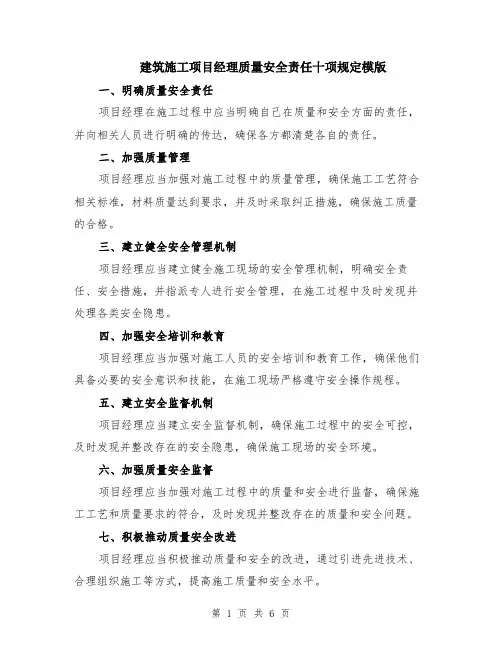 建筑施工项目经理质量安全责任十项规定模版

一、明确质量安全责任

项目经理在施工过程中应当明确自己在质量和安全方面的责任，并向相关人员进行明确的传达，确保各方都清楚各自的责任。

二、加强质量管理

项目经理应当加强对施工过程中的质量管理，确保施工工艺符合相关标准，材料质量达到要求，并及时采取纠正措施，确保施工质量的合格。

三、建立健全安全管理机制

项目经理应当建立健全施工现场的安全管理机制，明确安全责任、安全措施，并指派专人进行安全管理，在施工过程中及时发现并处理各类安全隐患。

四、加强安全培训和教育

项目经理应当加强对施工人员的安全培训和教育工作，确保他们具备必要的安全意识和技能，在施工现场严格遵守安全操作规程。

五、建立安全监督机制

项目经理应当建立安全监督机制，确保施工过程中的安全可控，及时发现并整改存在的安全隐患，确保施工现场的安全环境。

六、加强质量安全监督

项目经理应当加强对施工过程中的质量和安全进行监督，确保施工工艺和质量要求的符合，及时发现并整改存在的质量和安全问题。

七、积极推动质量安全改进

项目经理应当积极推动质量和安全的改进，通过引进先进技术、合理组织施工等方式，提高施工质量和安全水平。

第 1 页 共 6 页